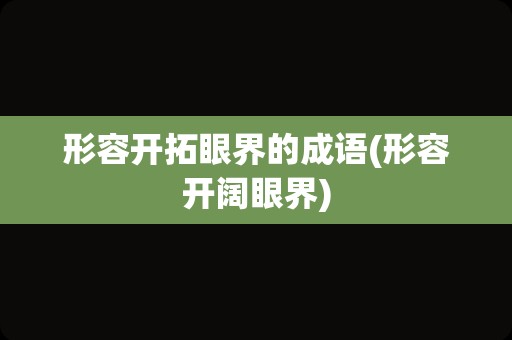 形容开拓眼界的成语(形容开阔眼界)